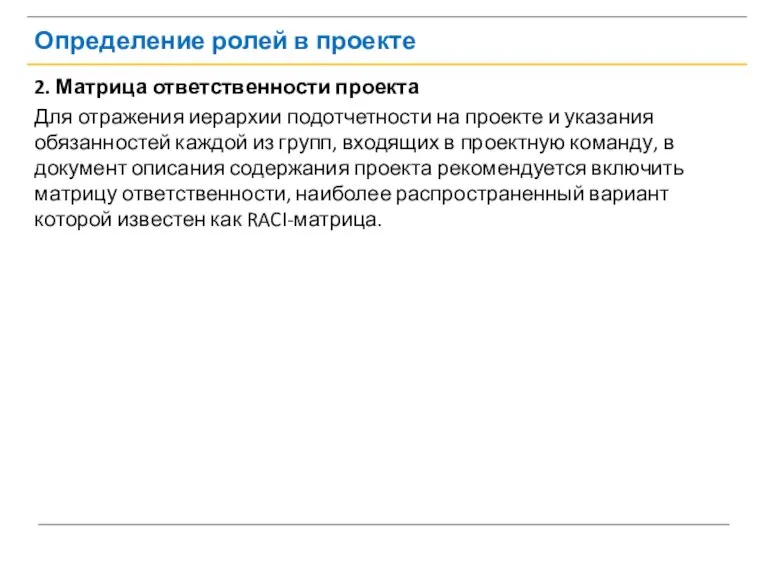 Определение ролей в проекте

2. Матрица ответственности проекта

Для отражения иерархии подотчетности на проекте и указания обязанностей каждой из групп, входящих в проектную команду, в документ описания содержания проекта рекомендуется включить матрицу ответственности, наиболее распространенный вариант которой известен как RACI-матрица.